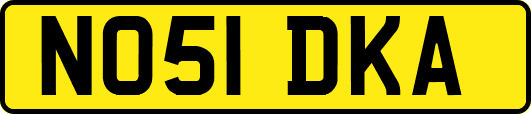 NO51 DKA